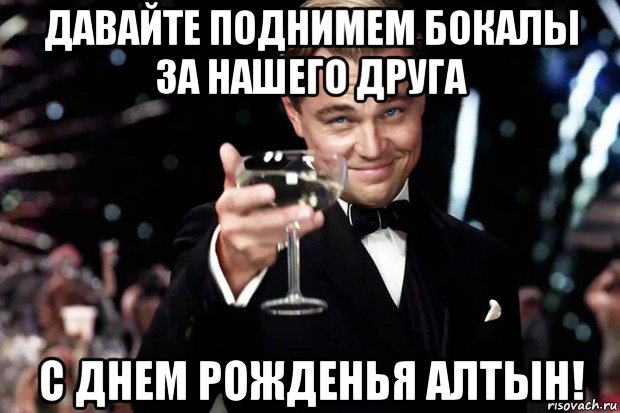 ДАВАЙТЕ ПОДНИМЕМ БОКАЛЫ ЗА НАШЕГО ДРУГА

С ДНЕМ РОЖДЕНЬЯ АЛТЫН!

risovach.ru